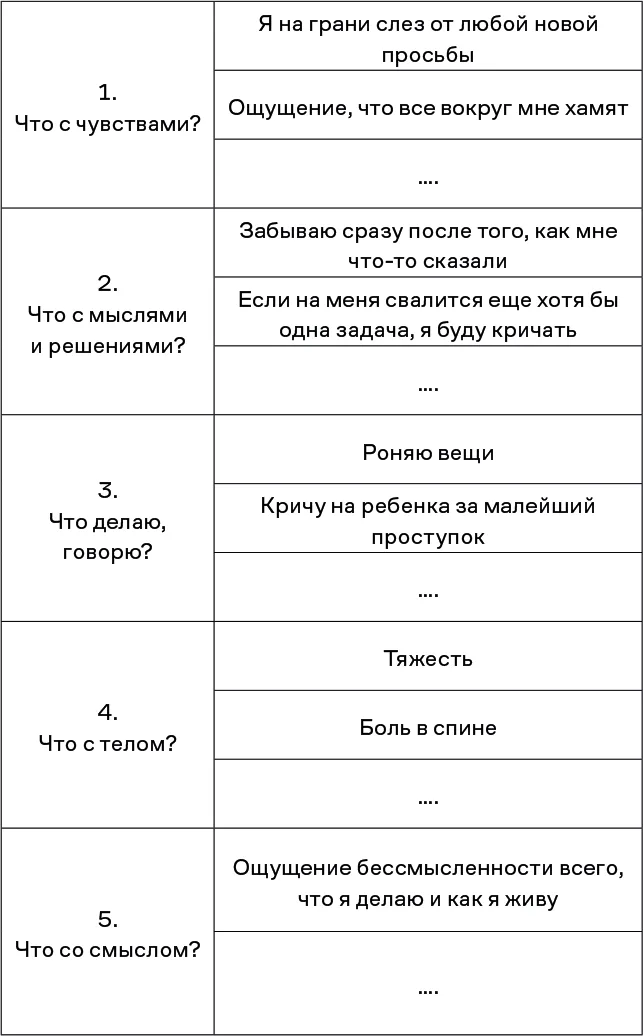 | 1. Что с чувствами? | Я на грани слез от любой новой просьбы |
|---|---|
| | Ощущение, что все вокруг мне хамят |
| | .... |
| 2. Что с мыслями и решениями? | Забываю сразу после того, как мне что-то сказали |
| | Если на меня свалится еще хотя бы одна задача, я буду кричать |
| | .... |
| 3. Что делаю, говорю? | Роняю вещи |
| | Кричу на ребенка за малейший проступок |
| | .... |
| 4. Что с телом? | Тяжесть |
| | Боль в спине |
| | .... |
| 5. Что со смыслом? | Ощущение бессмысленности всего, что я делаю и как я живу |
| | .... |